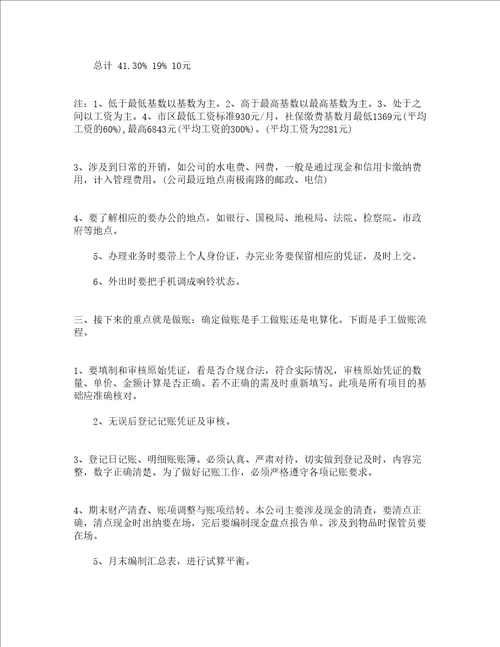 总计 41.30% 19% 10元

注：1、低于最低基数以基数为主。2、高于最高基数以最高基数为主。3、处于之间以工资为主。4、市区最低工资标准930元/月，社保缴费基数月最低1369元(平均工资的60%)，最高6843元(平均工资的300%)。(平均工资为2281元)

3、涉及到日常的开销，如公司的水电费、网费，一般是通过现金和信用卡缴纳费用，计入管理费用。(公司最近地点南极南路的邮政、电信)

4、要了解相应的要办公的地点，如银行、国税局、地税局、法院、检察院、市政府等地点。

5、办理业务时要带上个人身份证，办完业务要保留相应的凭证，及时上交。

6、外出时要把手机调成响铃状态。

三、接下来的重点就是做账：确定做账是手工做账还是电算化。下面是手工做账流程。

1、要填制和审核原始凭证，看是否合规合法，符合实际情况，审核原始凭证的数量、单价、金额计算是否正确。若不正确的需及时重新填写。此项是所有项目的基础应准确核对。

2、无误后登记记账凭证及审核。

3、登记日记账、明细账账簿。必须认真、严肃对待，切实做到登记及时，内容完整，数字正确清楚。为了做好记账工作，必须严格遵守各项记账要求。

4、期末财产清查、账项调整与账项结转。本公司主要涉及现金的清查，要清点正确，清点现金时出纳要在场，完后要编制现金盘点报告单。涉及到物品时保管员要在场。

5、月末编制汇总表，进行试算平衡。